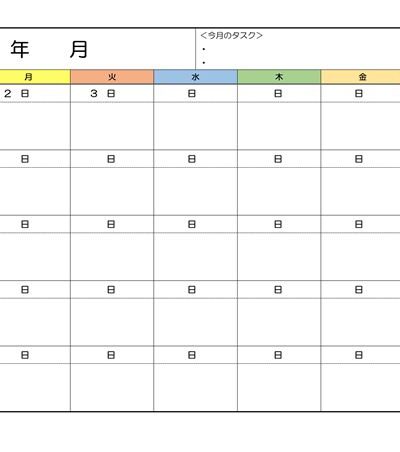 年 月

＜今月のタスク＞
・
・

| 月 | 火 | 水 | 木 | 金 |
|---|---|---|---|---|
| 2 日 | 3 日 | 日 | 日 | 日 |
| | | | | |
| 日 | 日 | 日 | 日 | 日 |
| | | | | |
| 日 | 日 | 日 | 日 | 日 |
| | | | | |
| 日 | 日 | 日 | 日 | 日 |
| | | | | |
| 日 | 日 | 日 | 日 | 日 |
| | | | | |